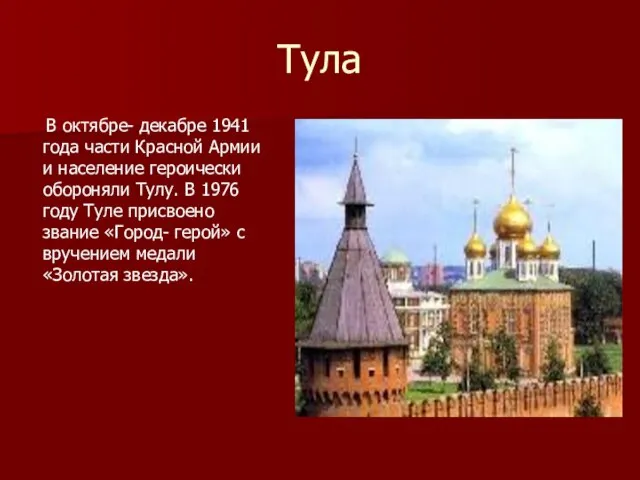 Тула

В октябре- декабре 1941 года части Красной Армии и население героически обороняли Тулу. В 1976 году Туле присвоено звание «Город- герой» с вручением медали «Золотая звезда».